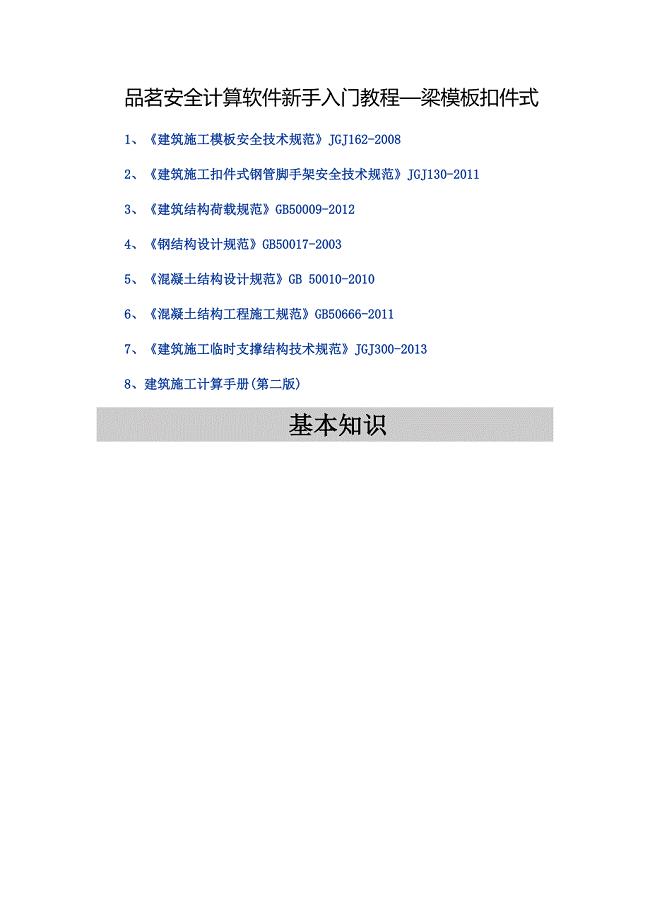 品茗安全计算软件新手入门教程—梁模板扣件式

1、《建筑施工模板安全技术规范》JGJ162-2008

2、《建筑施工扣件式钢管脚手架安全技术规范》JGJ130-2011

3、《建筑结构荷载规范》GB50009-2012

4、《钢结构设计规范》GB50017-2003

5、《混凝土结构设计规范》GB 50010-2010

6、《混凝土结构工程施工规范》GB50666-2011

7、《建筑施工临时支撑结构技术规范》JGJ300-2013

8、建筑施工计算手册(第二版)

基本知识